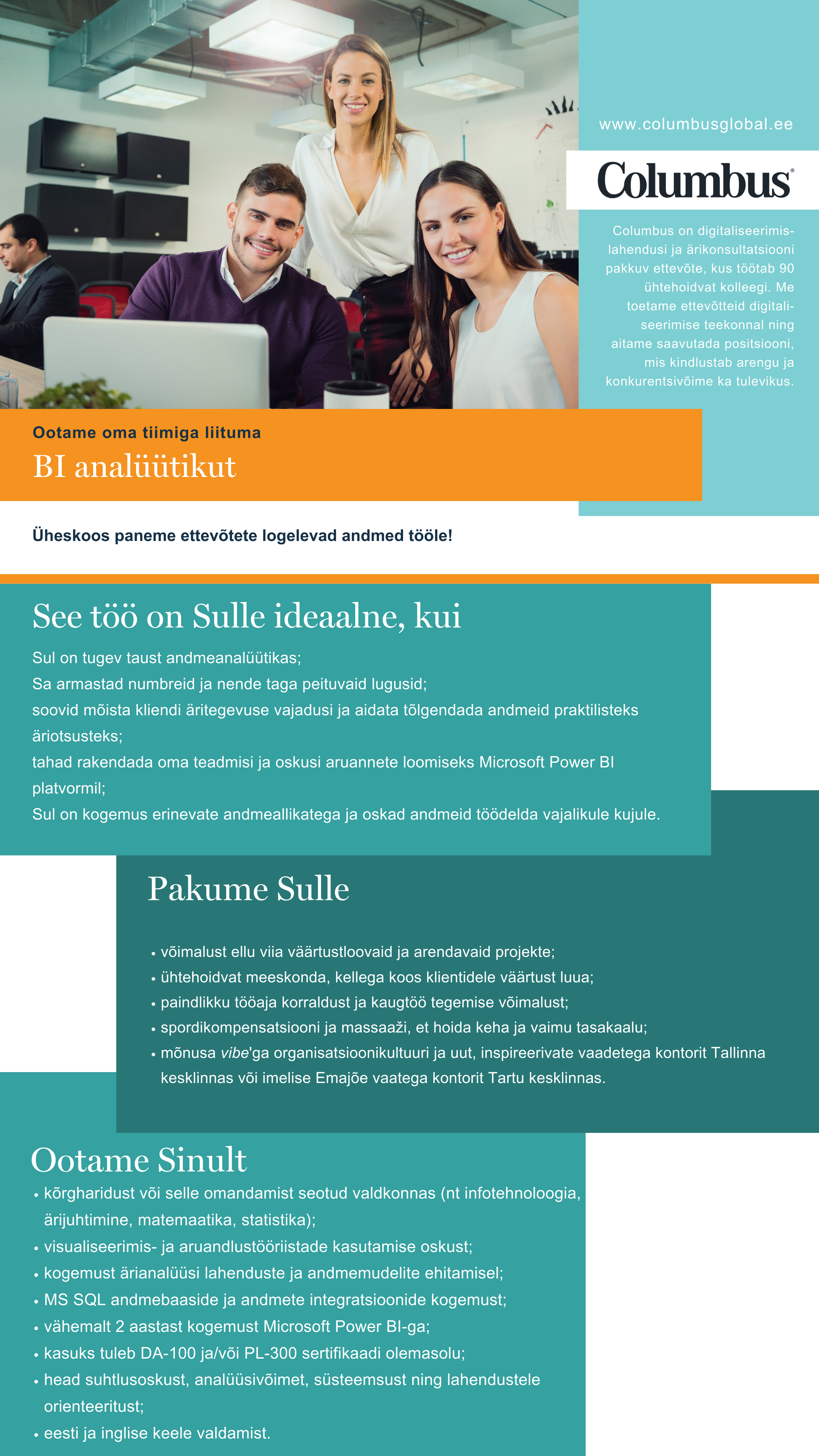 www.columbusglobal.ee

Columbus®

Columbus on digitaliseerimislahendusi ja ärikonsultatsiooni pakkuv ettevõte, kus töötab 90 ühtehoidvat kolleegi. Me toetame ettevõtteid digitaliseerimise teekonnal ning aitame saavutada positsiooni, mis kindlustab arengu ja konkurentsivõime ka tulevikus.

Ootame oma tiimiga liituma

BI analüütikut

Üheskoos paneme ettevõtete logelevad andmed tööle!

See töö on Sulle ideaalne, kui

Sul on tugev taust andmeanalüütikas;
Sa armastad numbreid ja nende taga peituvaid lugusid;
soovid mõista kliendi äritegevuse vajadusi ja aidata tõlgendada andmeid praktilisteks äriotsusteks;
tahad rakendada oma teadmisi ja oskusi aruannete loomiseks Microsoft Power BI platvormil;
Sul on kogemus erinevate andmeallikatega ja oskad andmeid töödelda vajalikule kujule.

Pakume Sulle

• võimalust ellu viia väärtustloovaid ja arendavaid projekte;
• ühtehoidvat meeskonda, kellega koos klientidele väärtust luua;
• paindlikku tööaja korraldust ja kaugtöö tegemise võimalust;
• spordikompensatsiooni ja massaaži, et hoida keha ja vaimu tasakaalu;
• mõnusa vibe'ga organisatsioonikultuuri ja uut, inspireerivate vaadetega kontorit Tallinna kesklinnas või imelise Emajõe vaatega kontorit Tartu kesklinnas.

Ootame Sinult

• kõrgharidust või selle omandamist seotud valdkonnas (nt infotehnoloogia, ärijuhtimine, matemaatika, statistika);
• visualiseerimis- ja aruandlustööriistade kasutamise oskust;
• kogemust ärianalüüsi lahenduste ja andmemudelite ehitamisel;
• MS SQL andmebaaside ja andmete integratsioonide kogemust;
• vähemalt 2 aastast kogemust Microsoft Power BI-ga;
• kasuks tuleb DA-100 ja/või PL-300 sertifikaadi olemasolu;
• head suhtlusoskust, analüüsivõimet, süsteemsust ning lahendustele orienteeritust;
• eesti ja inglise keele valdamist.